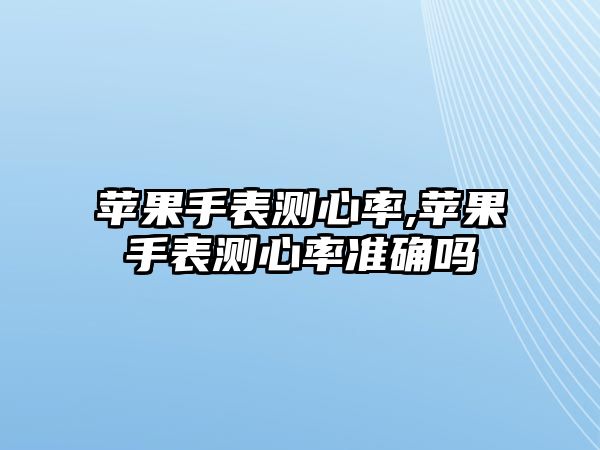 苹果手表测心率,苹果手表测心率准确吗